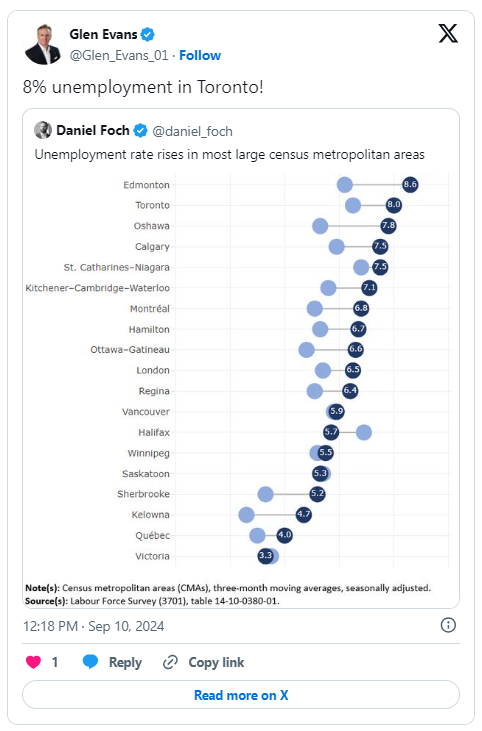 Glen Evans
@Glen_Evans_01 · Follow

8% unemployment in Toronto!

Daniel Foch @daniel_foch
Unemployment rate rises in most large census metropolitan areas

Edmonton 8.6
Toronto 8.0
Oshawa 7.8
Calgary 7.5
St. Catharines–Niagara 7.5
Kitchener–Cambridge–Waterloo 7.1
Montréal 6.8
Hamilton 6.7
Ottawa–Gatineau 6.6
London 6.5
Regina 6.4
Vancouver 5.9
Halifax 5.7
Winnipeg 5.5
Saskatoon 5.3
Sherbrooke 5.2
Kelowna 4.7
Québec 4.0
Victoria 3.3

Note(s): Census metropolitan areas (CMAs), three-month moving averages, seasonally adjusted.
Source(s): Labour Force Survey (3701), table 14-10-0380-01.

12:18 PM · Sep 10, 2024

1 Reply Copy link

Read more on X